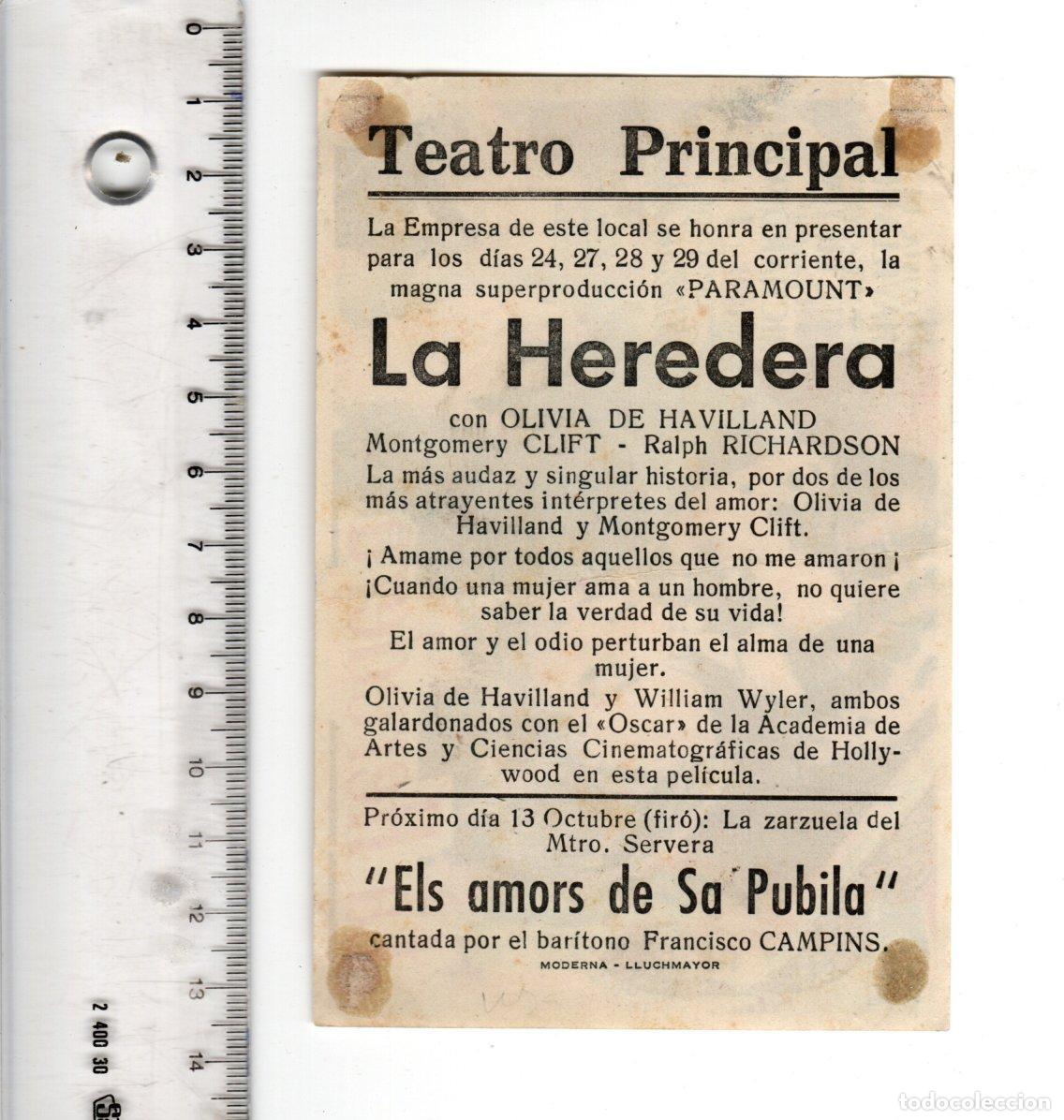 0
1
2
3
4
5
6
7
8
9
10
11
12
13
14
2 400 30

Teatro Principal

La Empresa de este local se honra en presentar para los días 24, 27, 28 y 29 del corriente, la magna superproducción «PARAMOUNT»

La Heredera

con OLIVIA DE HAVILLAND
Montgomery CLIFT - Ralph RICHARDSON

La más audaz y singular historia, por dos de los más atrayentes intérpretes del amor: Olivia de Havilland y Montgomery Clift.

¡ Amame por todos aquellos que no me amaron ¡

¡Cuando una mujer ama a un hombre, no quiere saber la verdad de su vida!

El amor y el odio perturban el alma de una mujer.

Olivia de Havilland y William Wyler, ambos galardonados con el «Oscar» de la Academia de Artes y Ciencias Cinematográficas de Hollywood en esta película.

Próximo día 13 Octubre (firó): La zarzuela del Mtro. Servera

"Els amors de Sa Pubila"

cantada por el barítono Francisco CAMPINS.

MODERNA - LLUCHMAYOR

todocoleccion